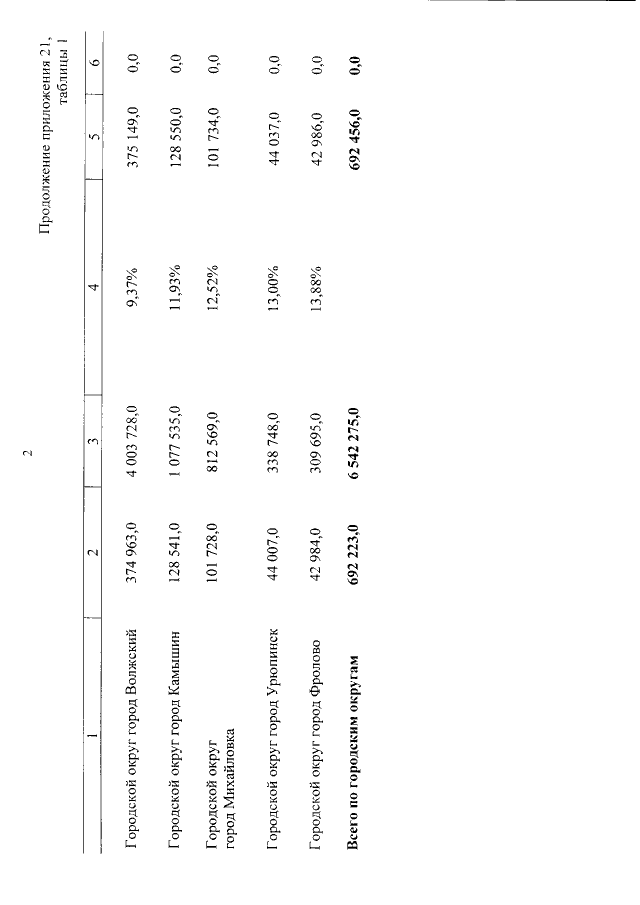 2

Продолжение приложения 21, таблицы 1

| 1 | 2 | 3 | 4 | 5 | 6 |
|---|---|---|---|---|---|
| Городской округ город Волжский | 374 963,0 | 4 003 728,0 | 9,37% | 375 149,0 | 0,0 |
| Городской округ город Камышин | 128 541,0 | 1 077 535,0 | 11,93% | 128 550,0 | 0,0 |
| Городской округ город Михайловка | 101 728,0 | 812 569,0 | 12,52% | 101 734,0 | 0,0 |
| Городской округ город Урюпинск | 44 007,0 | 338 748,0 | 13,00% | 44 037,0 | 0,0 |
| Городской округ город Фролово | 42 984,0 | 309 695,0 | 13,88% | 42 986,0 | 0,0 |
| **Всего по городским округам** | **692 223,0** | **6 542 275,0** | | **692 456,0** | **0,0** |